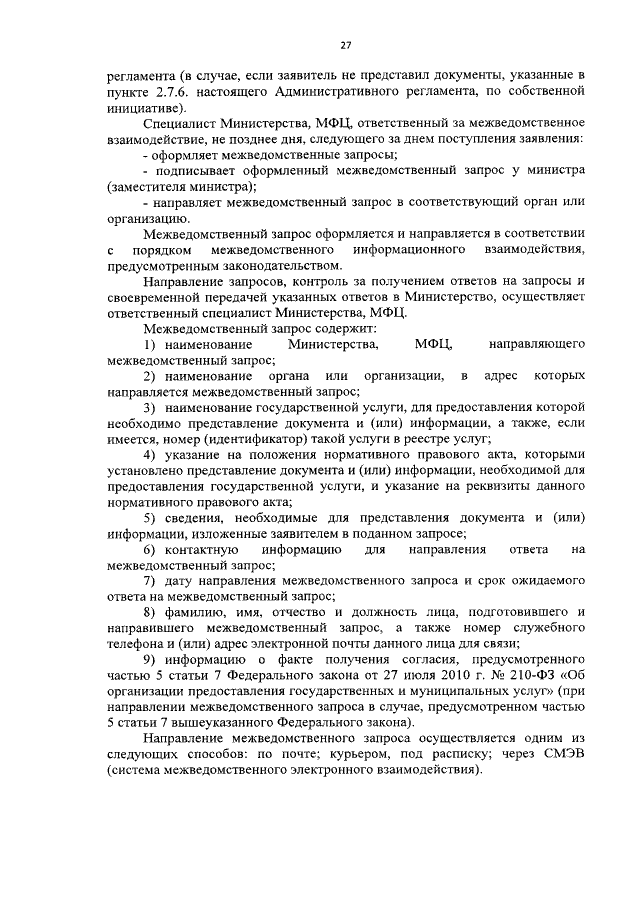 27

регламента (в случае, если заявитель не представил документы, указанные в пункте 2.7.6. настоящего Административного регламента, по собственной инициативе).

Специалист Министерства, МФЦ, ответственный за межведомственное взаимодействие, не позднее дня, следующего за днем поступления заявления:

- оформляет межведомственные запросы;

- подписывает оформленный межведомственный запрос у министра (заместителя министра);

- направляет межведомственный запрос в соответствующий орган или организацию.

Межведомственный запрос оформляется и направляется в соответствии с порядком межведомственного информационного взаимодействия, предусмотренным законодательством.

Направление запросов, контроль за получением ответов на запросы и своевременной передачей указанных ответов в Министерство, осуществляет ответственный специалист Министерства, МФЦ.

Межведомственный запрос содержит:

1) наименование Министерства, МФЦ, направляющего межведомственный запрос;

2) наименование органа или организации, в адрес которых направляется межведомственный запрос;

3) наименование государственной услуги, для предоставления которой необходимо представление документа и (или) информации, а также, если имеется, номер (идентификатор) такой услуги в реестре услуг;

4) указание на положения нормативного правового акта, которыми установлено представление документа и (или) информации, необходимой для предоставления государственной услуги, и указание на реквизиты данного нормативного правового акта;

5) сведения, необходимые для представления документа и (или) информации, изложенные заявителем в поданном запросе;

6) контактную информацию для направления ответа на межведомственный запрос;

7) дату направления межведомственного запроса и срок ожидаемого ответа на межведомственный запрос;

8) фамилию, имя, отчество и должность лица, подготовившего и направившего межведомственный запрос, а также номер служебного телефона и (или) адрес электронной почты данного лица для связи;

9) информацию о факте получения согласия, предусмотренного частью 5 статьи 7 Федерального закона от 27 июля 2010 г. № 210-ФЗ «Об организации предоставления государственных и муниципальных услуг» (при направлении межведомственного запроса в случае, предусмотренном частью 5 статьи 7 вышеуказанного Федерального закона).

Направление межведомственного запроса осуществляется одним из следующих способов: по почте; курьером, под расписку; через СМЭВ (система межведомственного электронного взаимодействия).